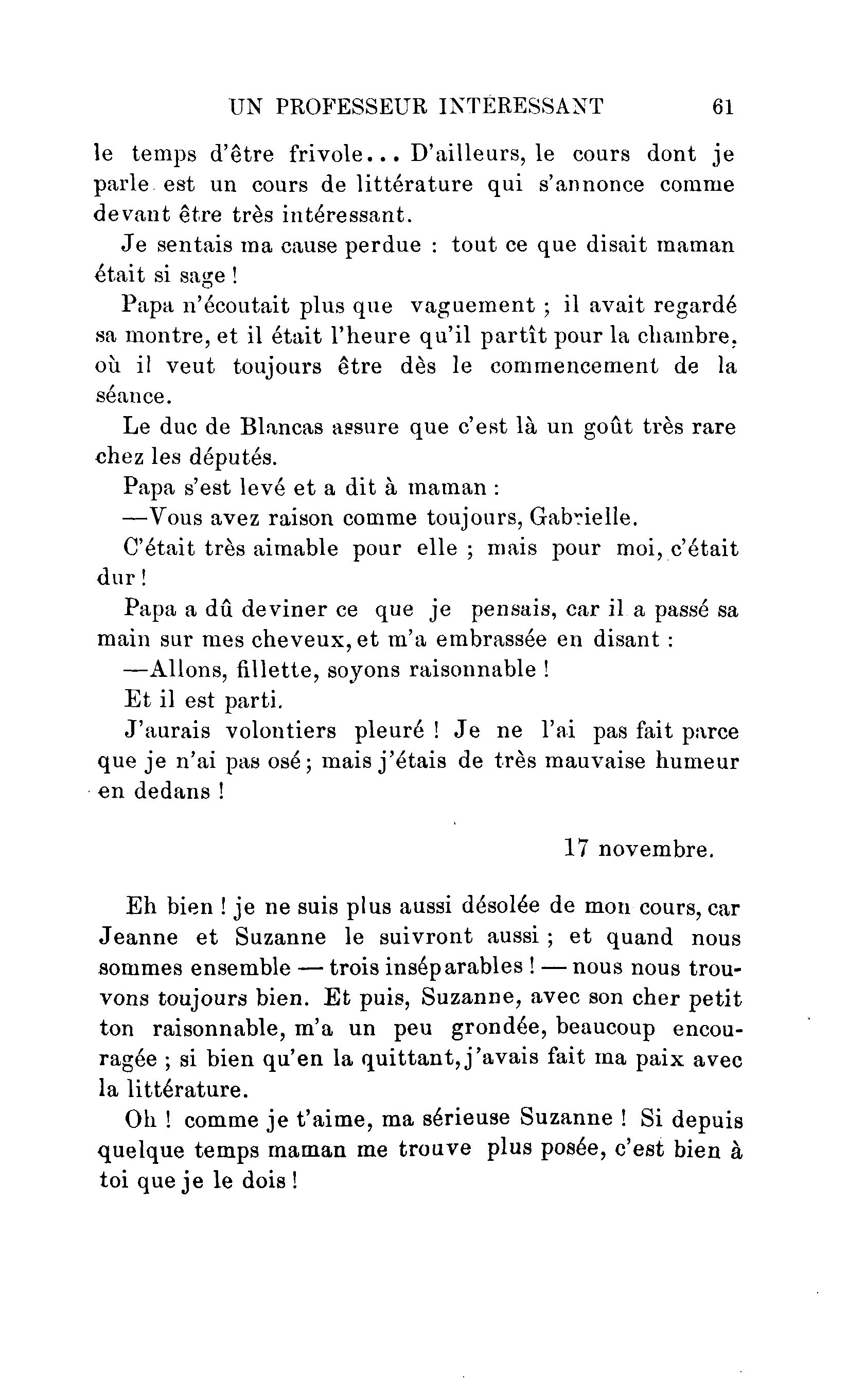 UN PROFESSEUR INTÉRESSANT 61

le temps d'être frivole... D'ailleurs, le cours dont je parle est un cours de littérature qui s'annonce comme devant être très intéressant.

Je sentais ma cause perdue : tout ce que disait maman était si sage !

Papa n'écoutait plus que vaguement ; il avait regardé sa montre, et il était l'heure qu'il partît pour la chambre, où il veut toujours être dès le commencement de la séance.

Le duc de Blancas assure que c'est là un goût très rare chez les députés.

Papa s'est levé et a dit à maman :

—Vous avez raison comme toujours, Gabrielle.

C'était très aimable pour elle ; mais pour moi, c'était dur !

Papa a dû deviner ce que je pensais, car il a passé sa main sur mes cheveux, et m'a embrassée en disant :

—Allons, fillette, soyons raisonnable !

Et il est parti.

J'aurais volontiers pleuré ! Je ne l'ai pas fait parce que je n'ai pas osé ; mais j'étais de très mauvaise humeur en dedans !

17 novembre.

Eh bien ! je ne suis plus aussi désolée de mon cours, car Jeanne et Suzanne le suivront aussi ; et quand nous sommes ensemble — trois inséparables ! — nous nous trouvons toujours bien. Et puis, Suzanne, avec son cher petit ton raisonnable, m'a un peu grondée, beaucoup encouragée ; si bien qu'en la quittant, j'avais fait ma paix avec la littérature.

Oh ! comme je t'aime, ma sérieuse Suzanne ! Si depuis quelque temps maman me trouve plus posée, c'est bien à toi que je le dois !